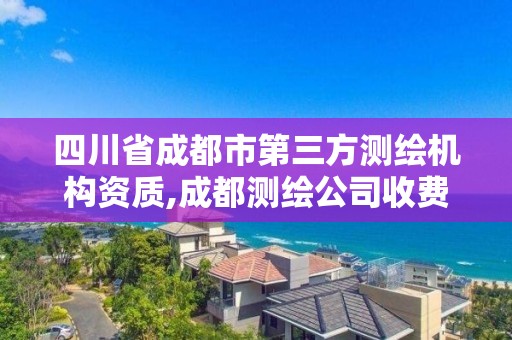 四川省成都市第三方测绘机构资质,成都测绘公司收费